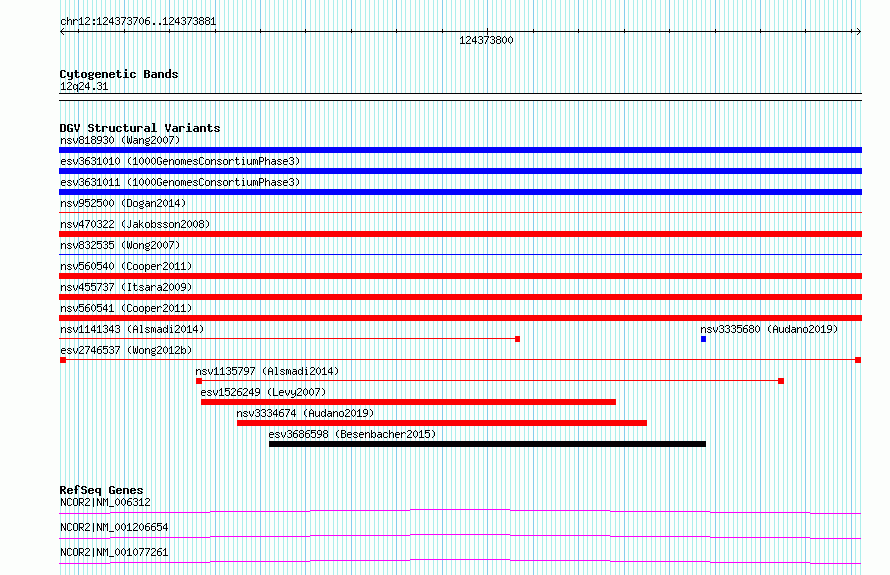 chr12:124373706..124373881

124373800

Cytogenetic Bands
12q24.31

DGV Structural Variants
nsv818930 (Wang2007)
esv3631010 (1000GenomesConsortiumPhase3)
esv3631011 (1000GenomesConsortiumPhase3)
nsv952500 (Dogan2014)
nsv470322 (Jakobsson2008)
nsv832535 (Wong2007)
nsv560540 (Cooper2011)
nsv455737 (Itsara2009)
nsv560541 (Cooper2011)
nsv1141343 (Alsmadi2014)
nsv3335680 (Audano2019)
esv2746537 (Wong2012b)
nsv1135797 (Alsmadi2014)
esv1526249 (Levy2007)
nsv3334674 (Audano2019)
esv3686598 (Besenbacher2015)

RefSeq Genes
NCOR2|NM_006312
NCOR2|NM_001206654
NCOR2|NM_001077261